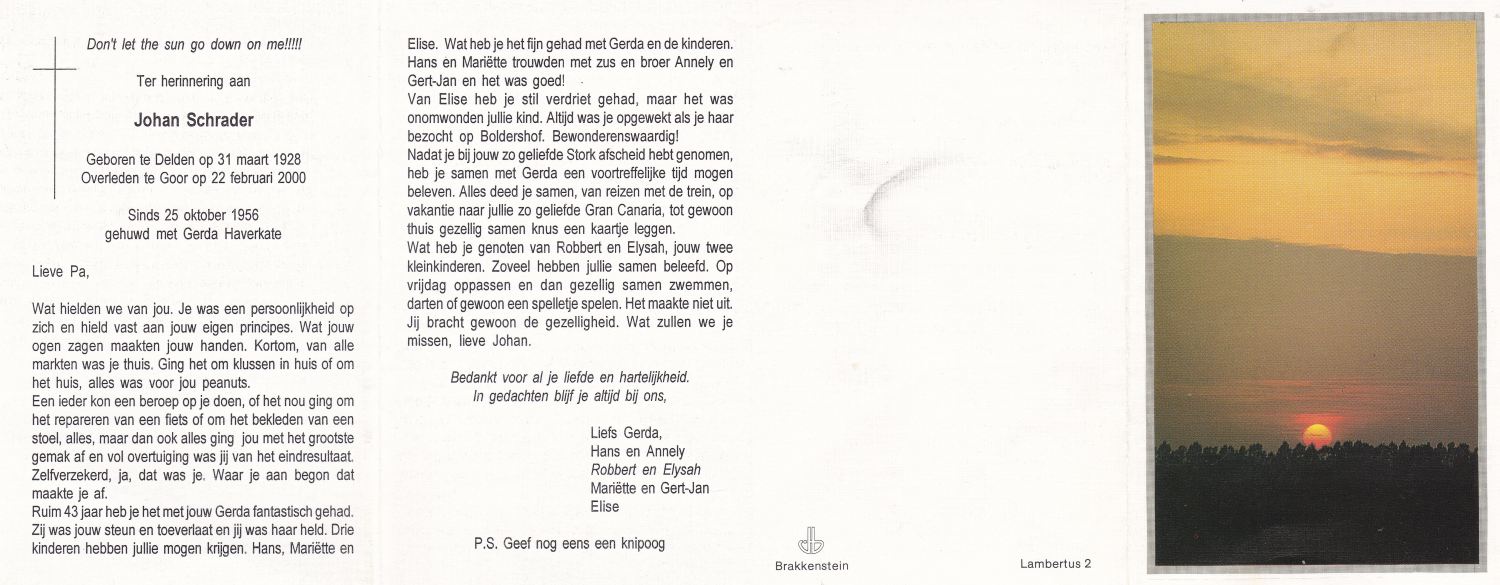 Don't let the sun go down on me!!!!!

Ter herinnering aan

Johan Schrader

Geboren te Delden op 31 maart 1928
Overleden te Goor op 22 februari 2000

Sinds 25 oktober 1956
gehuwd met Gerda Haverkate

Lieve Pa,

Wat hielden we van jou. Je was een persoonlijkheid op zich en hield vast aan jouw eigen principes. Wat jouw ogen zagen maakten jouw handen. Kortom, van alle markten was je thuis. Ging het om klussen in huis of om het huis, alles was voor jou peanuts.
Een ieder kon een beroep op je doen, of het nou ging om het repareren van een fiets of om het bekleden van een stoel, alles, maar dan ook alles ging jou met het grootste gemak af en vol overtuiging was jij van het eindresultaat. Zelfverzekerd, ja, dat was je. Waar je aan begon dat maakte je af.
Ruim 43 jaar heb je het met jouw Gerda fantastisch gehad. Zij was jouw steun en toeverlaat en jij was haar held. Drie kinderen hebben jullie mogen krijgen. Hans, Mariëtte en Elise. Wat heb je het fijn gehad met Gerda en de kinderen. Hans en Mariëtte trouwden met zus en broer Annely en Gert-Jan en het was goed!
Van Elise heb je stil verdriet gehad, maar het was onomwonden jullie kind. Altijd was je opgewekt als je haar bezocht op Boldershof. Bewonderenswaardig!
Nadat je bij jouw zo geliefde Stork afscheid hebt genomen, heb je samen met Gerda een voortreffelijke tijd mogen beleven. Alles deed je samen, van reizen met de trein, op vakantie naar jullie zo geliefde Gran Canaria, tot gewoon thuis gezellig samen knus een kaartje leggen.
Wat heb je genoten van Robbert en Elysah, jouw twee kleinkinderen. Zoveel hebben jullie samen beleefd. Op vrijdag oppassen en dan gezellig samen zwemmen, darten of gewoon een spelletje spelen. Het maakte niet uit. Jij bracht gewoon de gezelligheid. Wat zullen we je missen, lieve Johan.

Bedankt voor al je liefde en hartelijkheid.
In gedachten blijf je altijd bij ons,

Liefs Gerda,
Hans en Annely
Robbert en Elysah
Mariëtte en Gert-Jan
Elise

P.S. Geef nog eens een knipoog

Brakkenstein

Lambertus 2